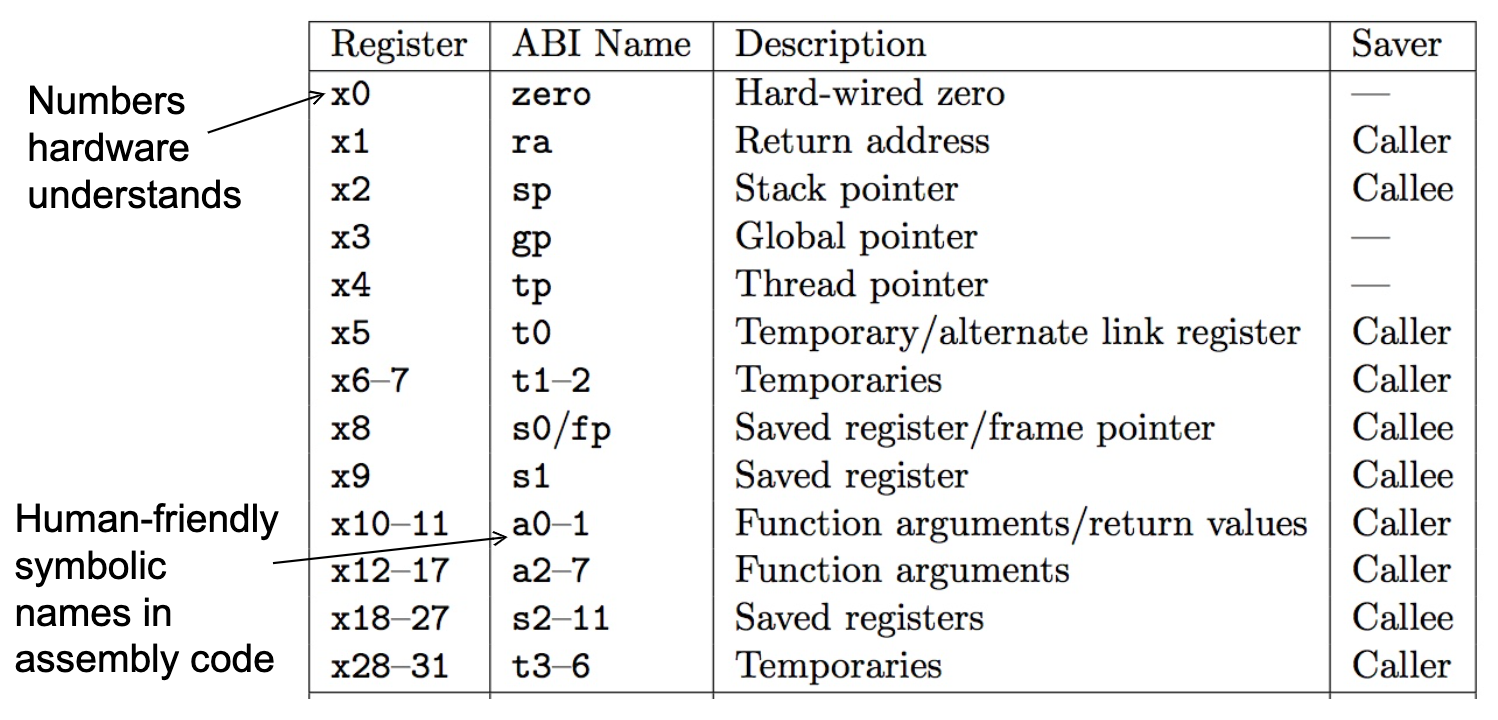 Numbers hardware understands

Human-friendly symbolic names in assembly code

| Register | ABI Name | Description | Saver |
|---|---|---|---|
| x0 | zero | Hard-wired zero | — |
| x1 | ra | Return address | Caller |
| x2 | sp | Stack pointer | Callee |
| x3 | gp | Global pointer | — |
| x4 | tp | Thread pointer | — |
| x5 | t0 | Temporary/alternate link register | Caller |
| x6–7 | t1–2 | Temporaries | Caller |
| x8 | s0/fp | Saved register/frame pointer | Callee |
| x9 | s1 | Saved register | Callee |
| x10–11 | a0–1 | Function arguments/return values | Caller |
| x12–17 | a2–7 | Function arguments | Caller |
| x18–27 | s2–11 | Saved registers | Callee |
| x28–31 | t3–6 | Temporaries | Caller |